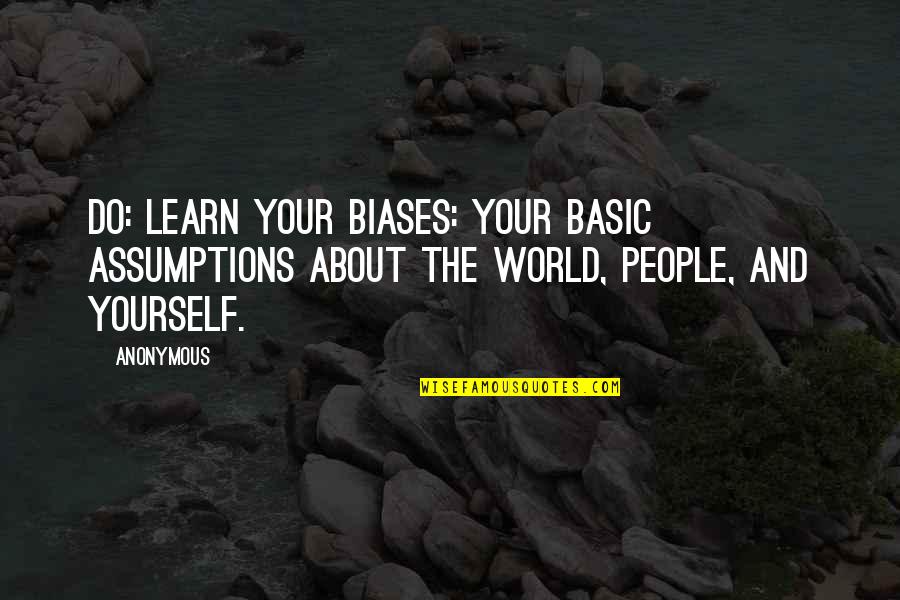 DO: LEARN YOUR BIASES: YOUR BASIC ASSUMPTIONS ABOUT THE WORLD, PEOPLE, AND YOURSELF.

ANONYMOUS

WISEFAMOUSQUOTES.COM